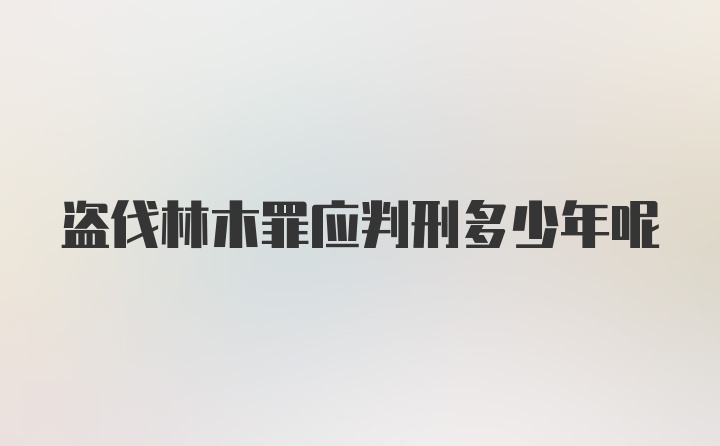 盗伐林木罪应判刑多少年呢